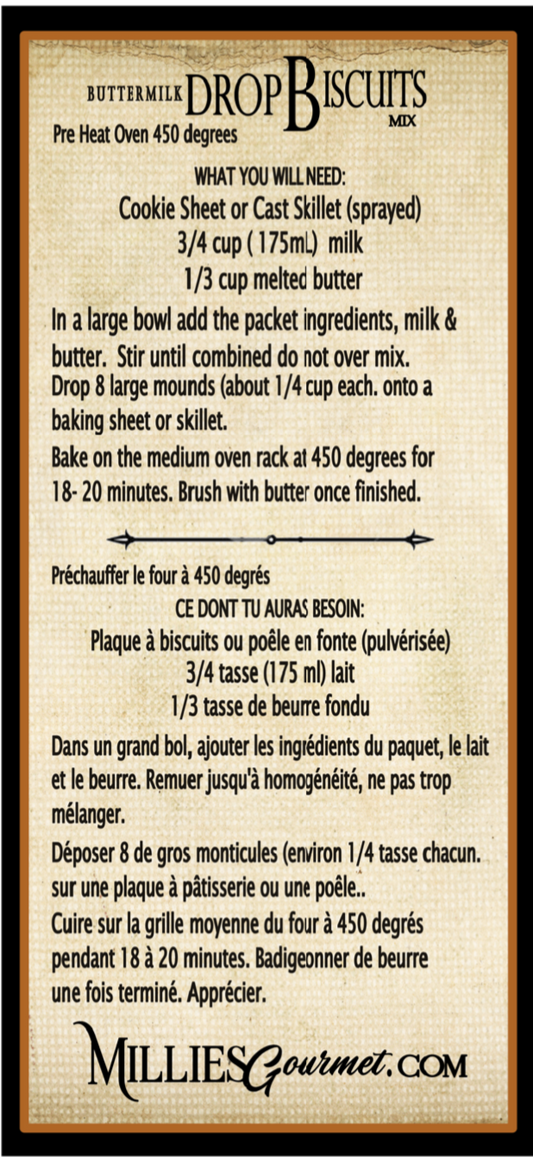 BUTTERMILK DROP BISCUITS MIX
Pre Heat Oven 450 degrees

WHAT YOU WILL NEED:
Cookie Sheet or Cast Skillet (sprayed)
3/4 cup ( 175mL) milk
1/3 cup melted butter

In a large bowl add the packet ingredients, milk & butter. Stir until combined do not over mix.
Drop 8 large mounds (about 1/4 cup each. onto a baking sheet or skillet.
Bake on the medium oven rack at 450 degrees for 18- 20 minutes. Brush with butter once finished.

Préchauffer le four à 450 degrés
CE DONT TU AURAS BESOIN:
Plaque à biscuits ou poêle en fonte (pulvérisée)
3/4 tasse (175 ml) lait
1/3 tasse de beurre fondu

Dans un grand bol, ajouter les ingrédients du paquet, le lait et le beurre. Remuer jusqu'à homogénéité, ne pas trop mélanger.
Déposer 8 de gros monticules (environ 1/4 tasse chacun. sur une plaque à pâtisserie ou une poêle..
Cuire sur la grille moyenne du four à 450 degrés pendant 18 à 20 minutes. Badigeonner de beurre une fois terminé. Apprécier.

MILLIESGourmet.COM